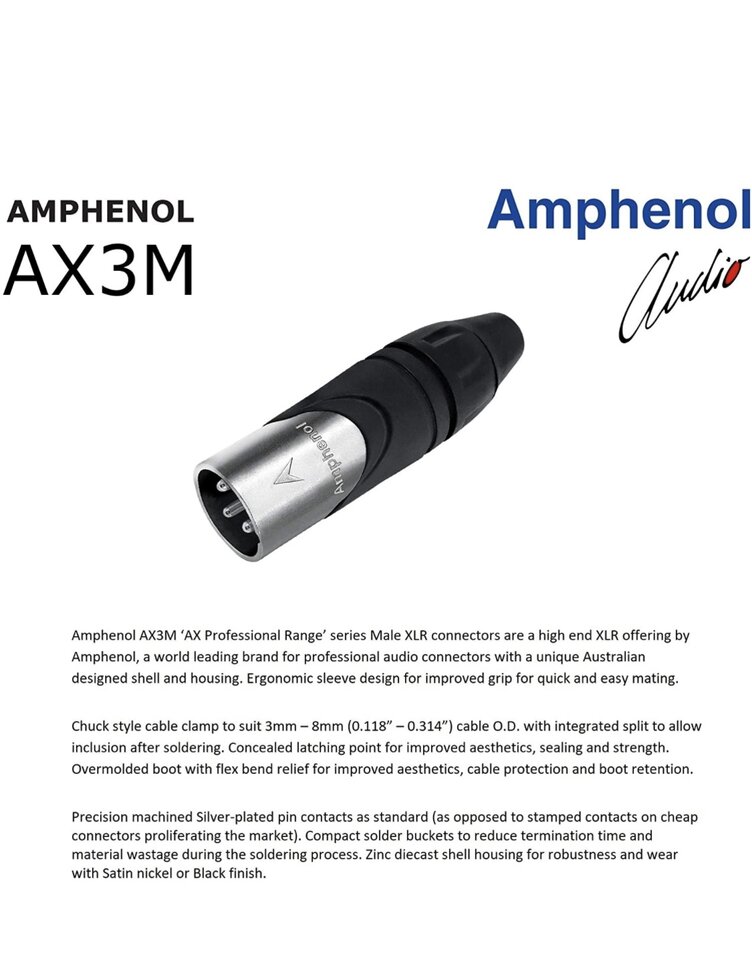 AMPHENOL
AX3M

Amphenol
Audio

Amphenol

Amphenol AX3M 'AX Professional Range' series Male XLR connectors are a high end XLR offering by Amphenol, a world leading brand for professional audio connectors with a unique Australian designed shell and housing. Ergonomic sleeve design for improved grip for quick and easy mating.

Chuck style cable clamp to suit 3mm – 8mm (0.118" – 0.314") cable O.D. with integrated split to allow inclusion after soldering. Concealed latching point for improved aesthetics, sealing and strength. Overmolded boot with flex bend relief for improved aesthetics, cable protection and boot retention.

Precision machined Silver-plated pin contacts as standard (as opposed to stamped contacts on cheap connectors proliferating the market). Compact solder buckets to reduce termination time and material wastage during the soldering process. Zinc diecast shell housing for robustness and wear with Satin nickel or Black finish.